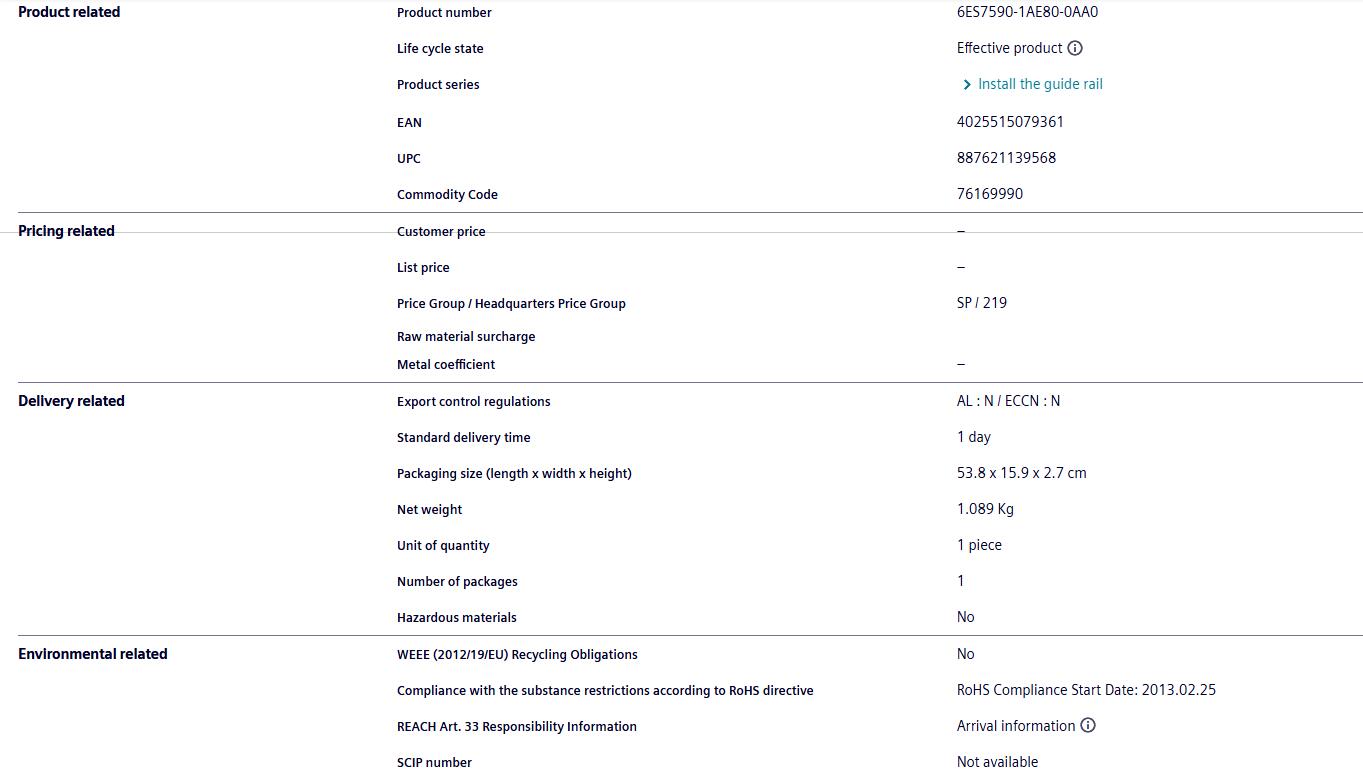 | | | |
|---|---|---|
| Product related | Product number | 6ES7590-1AE80-0AA0 |
| | Life cycle state | Effective product |
| | Product series | Install the guide rail |
| | EAN | 4025515079361 |
| | UPC | 887621139568 |
| | Commodity Code | 76169990 |
| Pricing related | Customer price | – |
| | List price | – |
| | Price Group / Headquarters Price Group | SP / 219 |
| | Raw material surcharge | |
| | Metal coefficient | – |
| Delivery related | Export control regulations | AL : N / ECCN : N |
| | Standard delivery time | 1 day |
| | Packaging size (length x width x height) | 53.8 x 15.9 x 2.7 cm |
| | Net weight | 1.089 Kg |
| | Unit of quantity | 1 piece |
| | Number of packages | 1 |
| | Hazardous materials | No |
| Environmental related | WEEE (2012/19/EU) Recycling Obligations | No |
| | Compliance with the substance restrictions according to RoHS directive | RoHS Compliance Start Date: 2013.02.25 |
| | REACH Art. 33 Responsibility Information | Arrival information |
| | SCIP number | Not available |